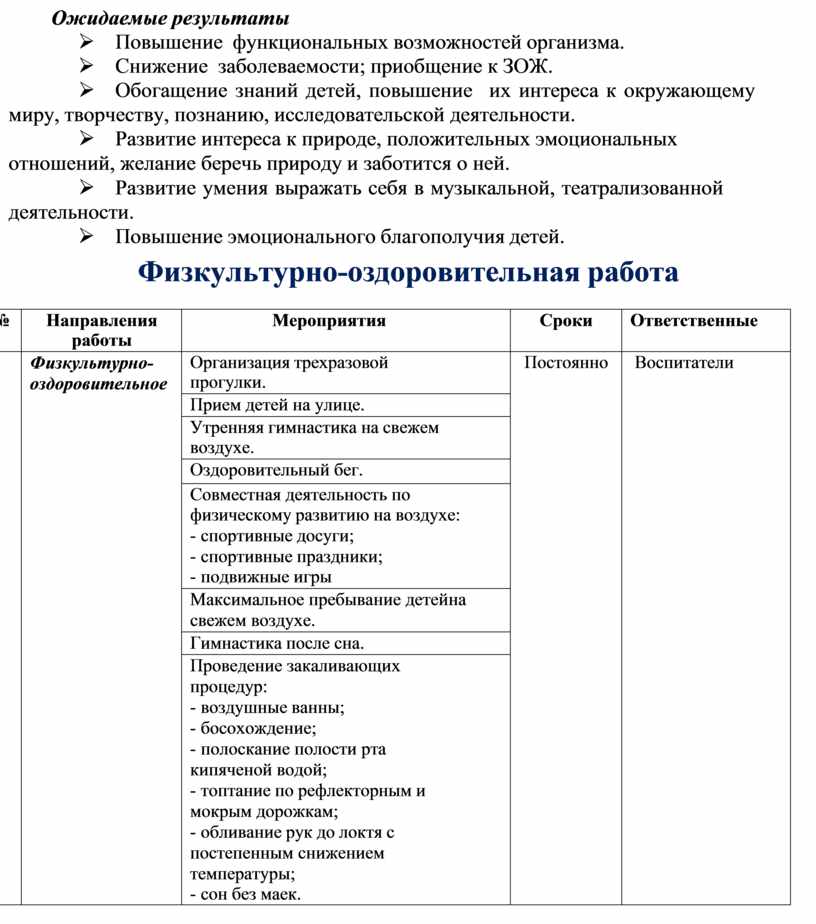 Ожидаемые результаты

➢ Повышение функциональных возможностей организма.

➢ Снижение заболеваемости; приобщение к ЗОЖ.

➢ Обогащение знаний детей, повышение их интереса к окружающему миру, творчеству, познанию, исследовательской деятельности.

➢ Развитие интереса к природе, положительных эмоциональных отношений, желание беречь природу и заботится о ней.

➢ Развитие умения выражать себя в музыкальной, театрализованной деятельности.

➢ Повышение эмоционального благополучия детей.

Физкультурно-оздоровительная работа

| № | Направления работы | Мероприятия | Сроки | Ответственные |
|---|---|---|---|---|
| | Физкультурно-оздоровительное | Организация трехразовой прогулки. | Постоянно | Воспитатели |
| | | Прием детей на улице. | | |
| | | Утренняя гимнастика на свежем воздухе. | | |
| | | Оздоровительный бег. | | |
| | | Совместная деятельность по физическому развитию на воздухе: - спортивные досуги; - спортивные праздники; - подвижные игры | | |
| | | Максимальное пребывание детейна свежем воздухе. | | |
| | | Гимнастика после сна. | | |
| | | Проведение закаливающих процедур: - воздушные ванны; - босохождение; - полоскание полости рта кипяченой водой; - топтание по рефлекторным и мокрым дорожкам; - обливание рук до локтя с постепенным снижением температуры; - сон без маек. | | |